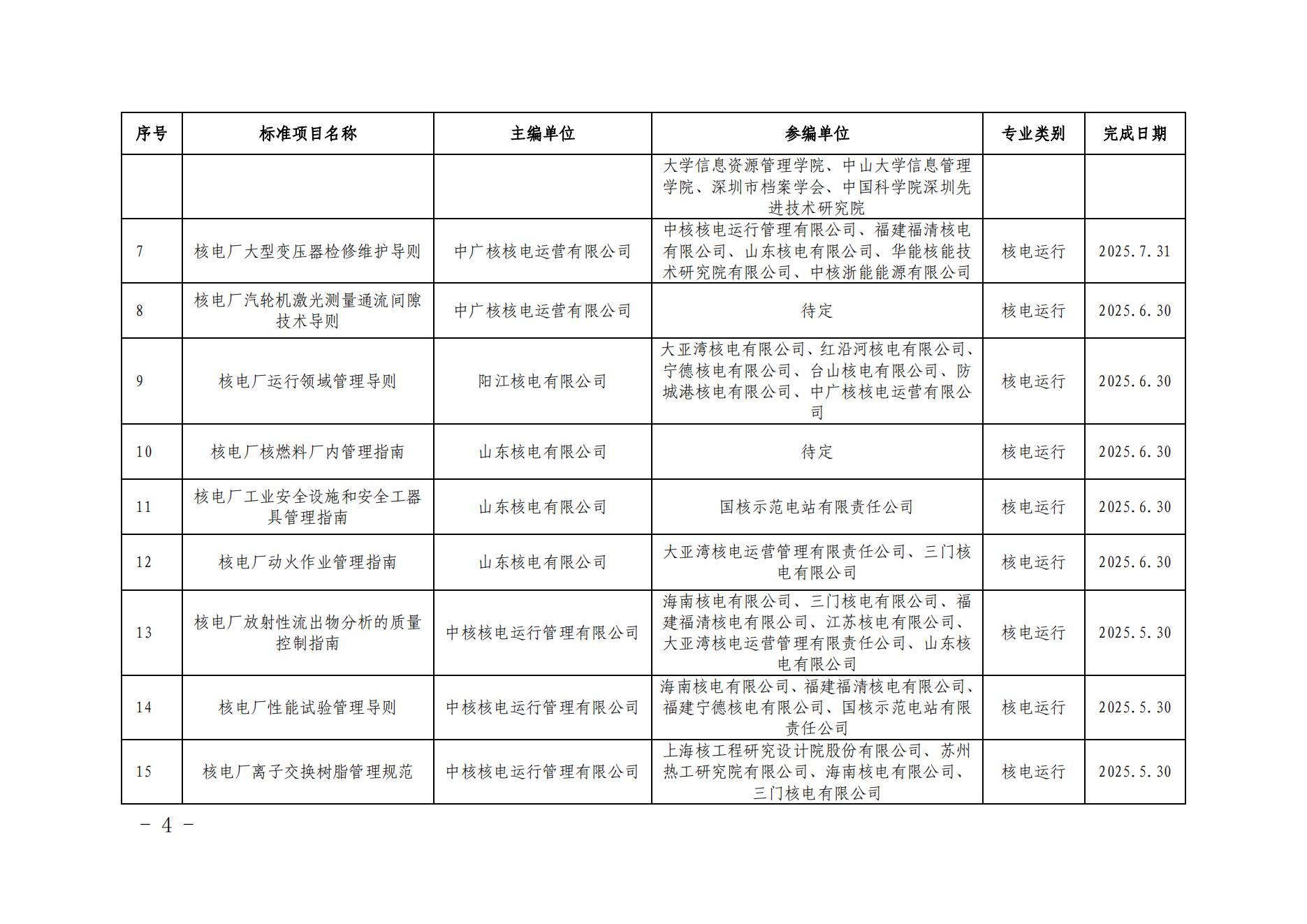 | 序号 | 标准项目名称 | 主编单位 | 参编单位 | 专业类别 | 完成日期 |
|---|---|---|---|---|---|
| | | | 大学信息资源管理学院、中山大学信息管理学院、深圳市档案学会、中国科学院深圳先进技术研究院 | | |
| 7 | 核电厂大型变压器检修维护导则 | 中广核核电运营有限公司 | 中核核电运行管理有限公司、福建福清核电有限公司、山东核电有限公司、华能核能技术研究院有限公司、中核浙能能源有限公司 | 核电运行 | 2025.7.31 |
| 8 | 核电厂汽轮机激光测量通流间隙技术导则 | 中广核核电运营有限公司 | 待定 | 核电运行 | 2025.6.30 |
| 9 | 核电厂运行领域管理导则 | 阳江核电有限公司 | 大亚湾核电有限公司、红沿河核电有限公司、宁德核电有限公司、台山核电有限公司、防城港核电有限公司、中广核核电运营有限公司 | 核电运行 | 2025.6.30 |
| 10 | 核电厂核燃料厂内管理指南 | 山东核电有限公司 | 待定 | 核电运行 | 2025.6.30 |
| 11 | 核电厂工业安全设施和安全工器具管理指南 | 山东核电有限公司 | 国核示范电站有限责任公司 | 核电运行 | 2025.6.30 |
| 12 | 核电厂动火作业管理指南 | 山东核电有限公司 | 大亚湾核电运营管理有限责任公司、三门核电有限公司 | 核电运行 | 2025.6.30 |
| 13 | 核电厂放射性流出物分析的质量控制指南 | 中核核电运行管理有限公司 | 海南核电有限公司、三门核电有限公司、福建福清核电有限公司、江苏核电有限公司、大亚湾核电运营管理有限责任公司、山东核电有限公司 | 核电运行 | 2025.5.30 |
| 14 | 核电厂性能试验管理导则 | 中核核电运行管理有限公司 | 海南核电有限公司、福建福清核电有限公司、福建宁德核电有限公司、国核示范电站有限责任公司 | 核电运行 | 2025.5.30 |
| 15 | 核电厂离子交换树脂管理规范 | 中核核电运行管理有限公司 | 上海核工程研究设计院股份有限公司、苏州热工研究院有限公司、海南核电有限公司、三门核电有限公司 | 核电运行 | 2025.5.30 |

－ 4 －